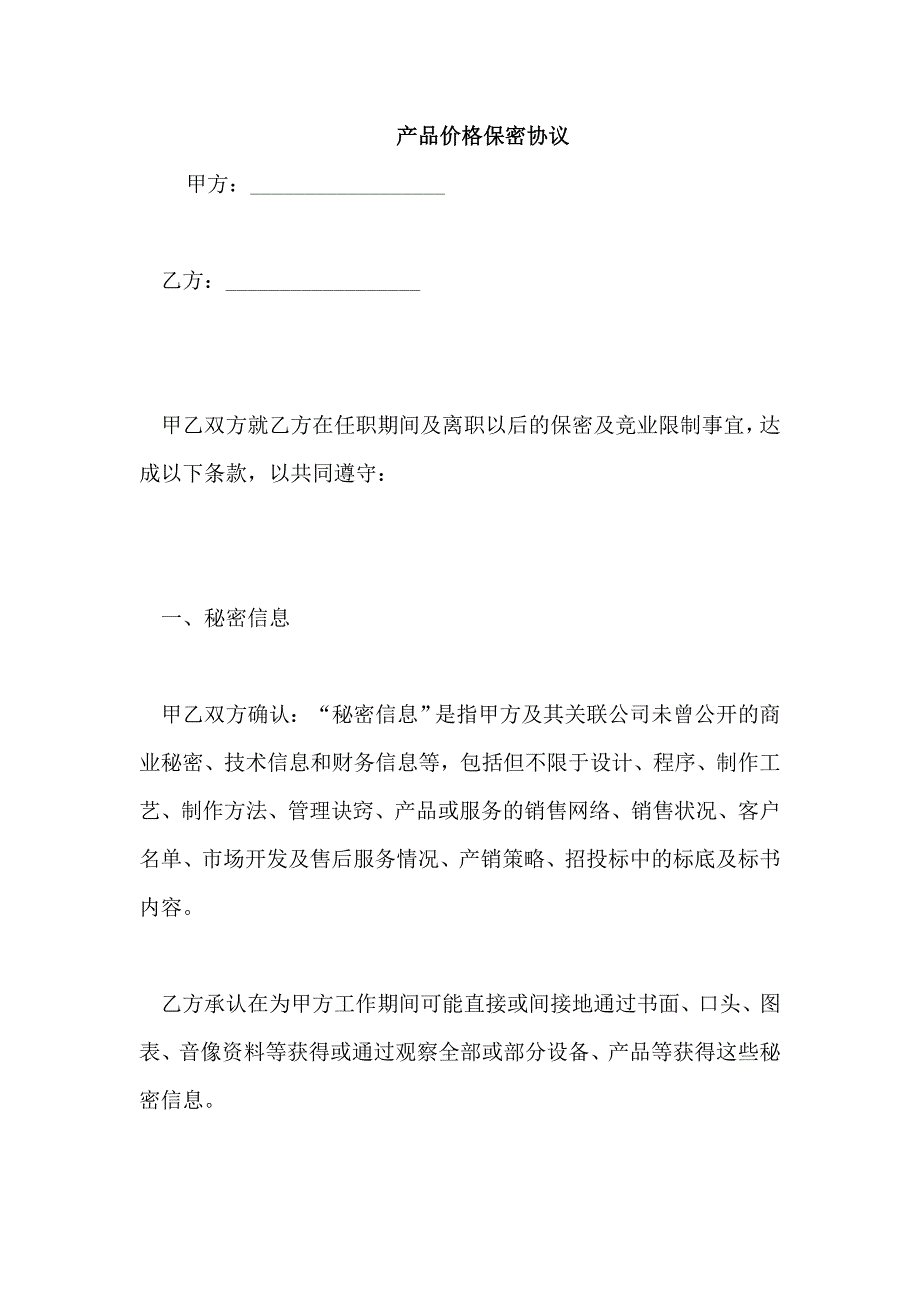 产品价格保密协议

甲方：__________________

乙方：__________________

甲乙双方就乙方在任职期间及离职以后的保密及竞业限制事宜，达成以下条款，以共同遵守：

一、秘密信息

甲乙双方确认：“秘密信息”是指甲方及其关联公司未曾公开的商业秘密、技术信息和财务信息等，包括但不限于设计、程序、制作工艺、制作方法、管理诀窍、产品或服务的销售网络、销售状况、客户名单、市场开发及售后服务情况、产销策略、招投标中的标底及标书内容。

乙方承认在为甲方工作期间可能直接或间接地通过书面、口头、图表、音像资料等获得或通过观察全部或部分设备、产品等获得这些秘密信息。